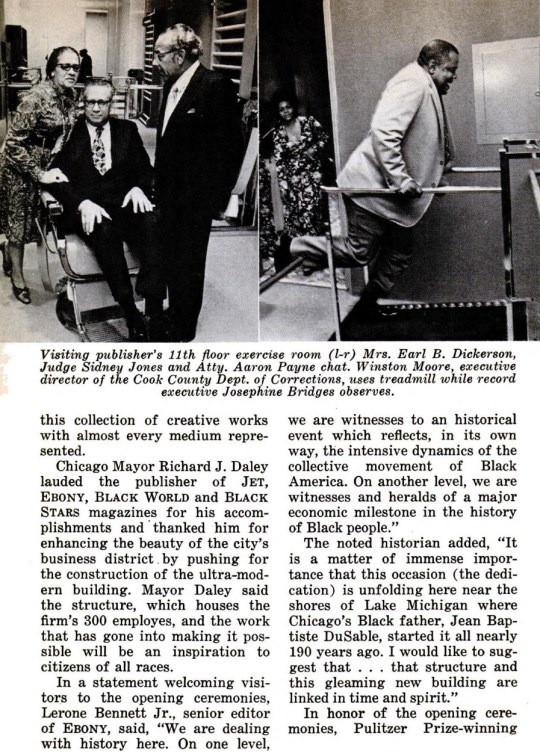 Visiting publisher's 11th floor exercise room (l-r) Mrs. Earl B. Dickerson, Judge Sidney Jones and Atty. Aaron Payne chat. Winston Moore, executive director of the Cook County Dept. of Corrections, uses treadmill while record executive Josephine Bridges observes.

this collection of creative works with almost every medium represented.

Chicago Mayor Richard J. Daley lauded the publisher of JET, EBONY, BLACK WORLD and BLACK STARS magazines for his accomplishments and thanked him for enhancing the beauty of the city's business district by pushing for the construction of the ultra-modern building. Mayor Daley said the structure, which houses the firm's 300 employes, and the work that has gone into making it possible will be an inspiration to citizens of all races.

In a statement welcoming visitors to the opening ceremonies, Lerone Bennett Jr., senior editor of EBONY, said, "We are dealing with history here. On one level, we are witnesses to an historical event which reflects, in its own way, the intensive dynamics of the collective movement of Black America. On another level, we are witnesses and heralds of a major economic milestone in the history of Black people."

The noted historian added, "It is a matter of immense importance that this occasion (the dedication) is unfolding here near the shores of Lake Michigan where Chicago's Black father, Jean Baptiste DuSable, started it all nearly 190 years ago. I would like to suggest that . . . that structure and this gleaming new building are linked in time and spirit."

In honor of the opening ceremonies, Pulitzer Prize-winning